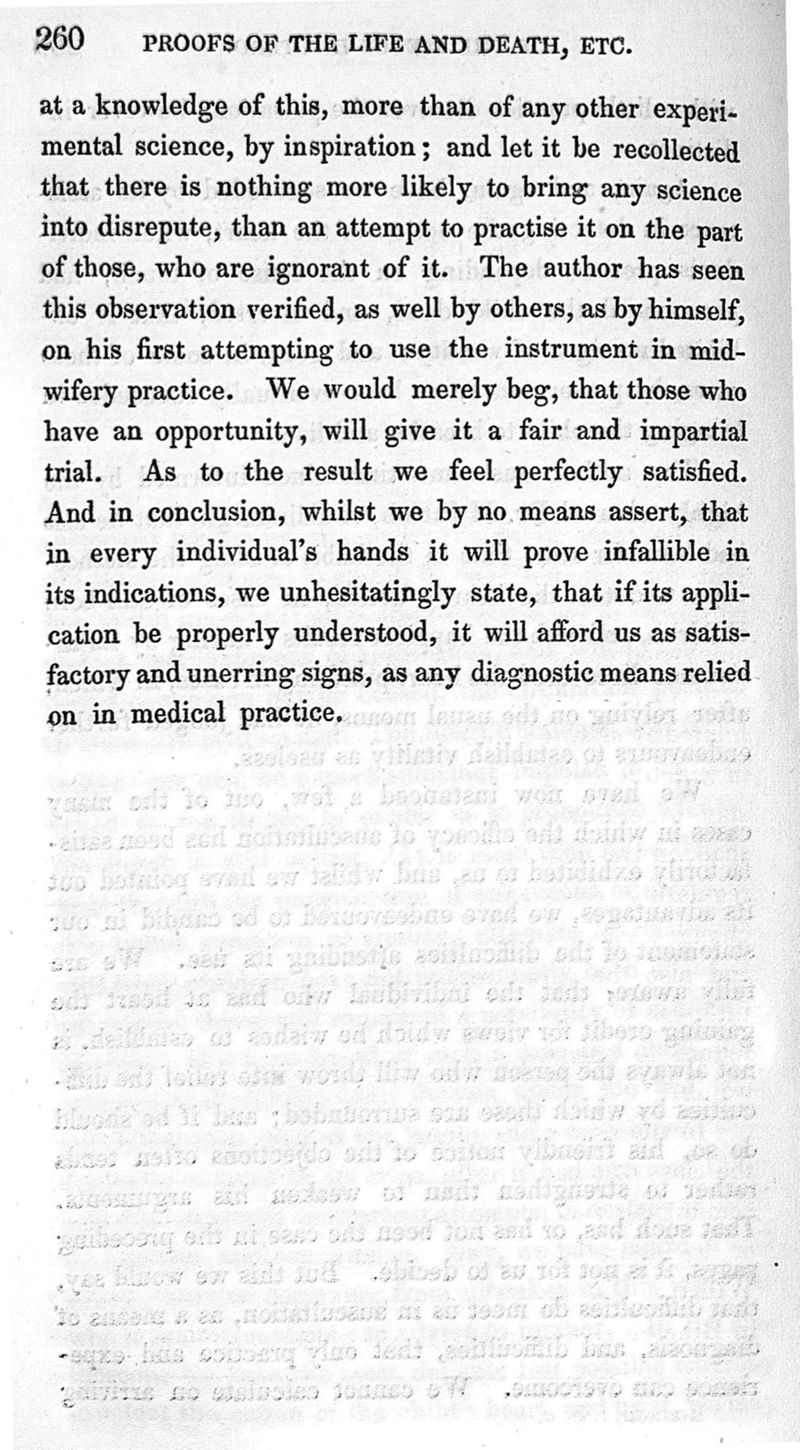 260 PROOFS OF THE LIFE AND DEATH, ETC.

at a knowledge of this, more than of any other experimental science, by inspiration; and let it be recollected that there is nothing more likely to bring any science into disrepute, than an attempt to practise it on the part of those, who are ignorant of it. The author has seen this observation verified, as well by others, as by himself, on his first attempting to use the instrument in midwifery practice. We would merely beg, that those who have an opportunity, will give it a fair and impartial trial. As to the result we feel perfectly satisfied. And in conclusion, whilst we by no means assert, that in every individual's hands it will prove infallible in its indications, we unhesitatingly state, that if its application be properly understood, it will afford us as satisfactory and unerring signs, as any diagnostic means relied on in medical practice.